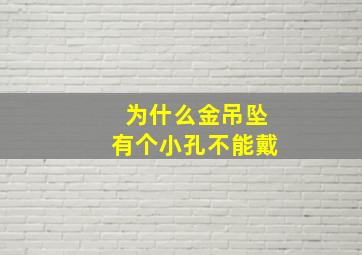 为什么金吊坠
有个小孔不能戴